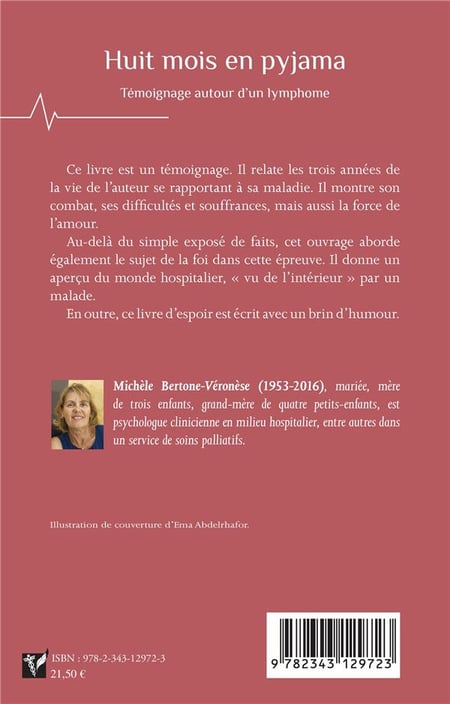 Huit mois en pyjama

Témoignage autour d'un lymphome

Ce livre est un témoignage. Il relate les trois années de la vie de l'auteur se rapportant à sa maladie. Il montre son combat, ses difficultés et souffrances, mais aussi la force de l'amour.

Au-delà du simple exposé de faits, cet ouvrage aborde également le sujet de la foi dans cette épreuve. Il donne un aperçu du monde hospitalier, « vu de l'intérieur » par un malade.

En outre, ce livre d'espoir est écrit avec un brin d'humour.

Michèle Bertone-Véronèse (1953-2016), mariée, mère de trois enfants, grand-mère de quatre petits-enfants, est psychologue clinicienne en milieu hospitalier, entre autres dans un service de soins palliatifs.

Illustration de couverture d'Ema Abdelrhafor.

ISBN : 978-2-343-12972-3
21,50 €

9 782343 129723